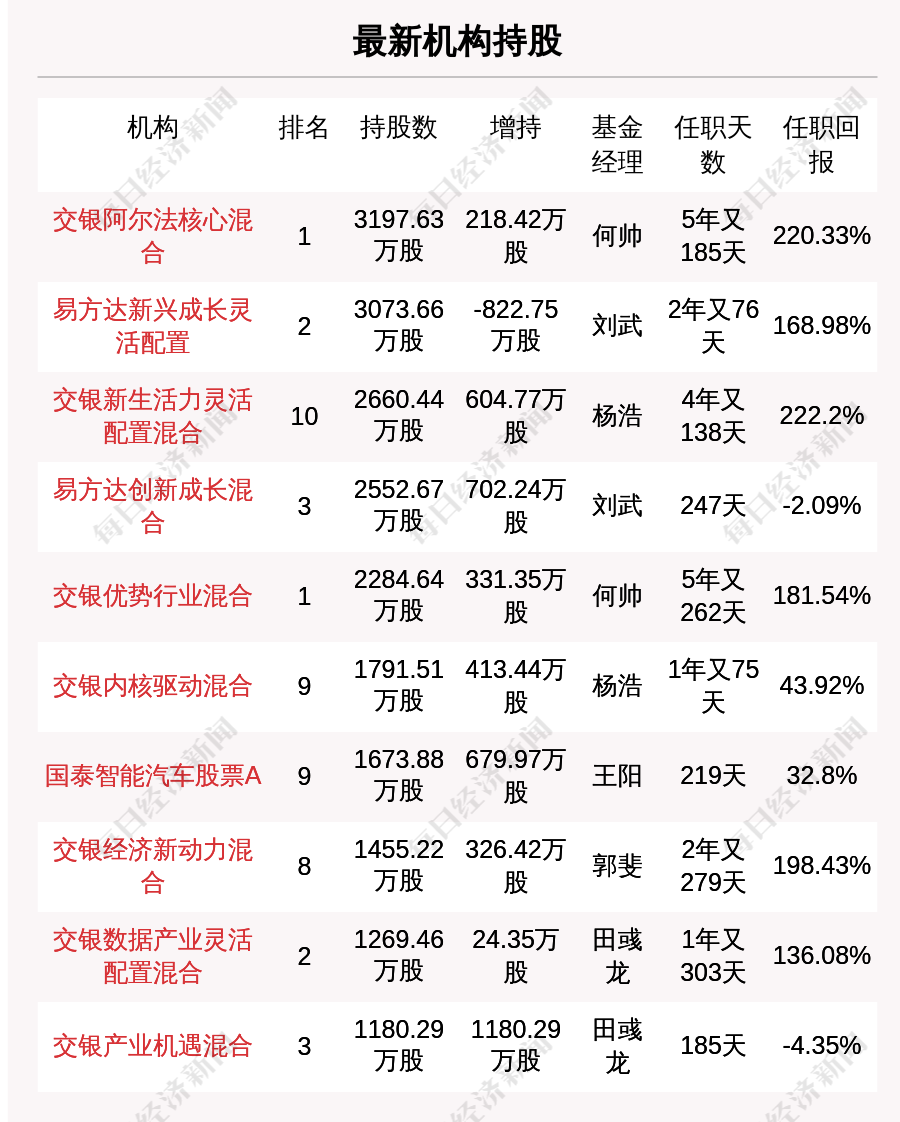 最新机构持股

| 机构 | 排名 | 持股数 | 增持 | 基金经理 | 任职天数 | 任职回报 |
|---|---|---|---|---|---|---|
| 交银阿尔法核心混合 | 1 | 3197.63万股 | 218.42万股 | 何帅 | 5年又185天 | 220.33% |
| 易方达新兴成长灵活配置 | 2 | 3073.66万股 | -822.75万股 | 刘武 | 2年又76天 | 168.98% |
| 交银新生活力灵活配置混合 | 10 | 2660.44万股 | 604.77万股 | 杨浩 | 4年又138天 | 222.2% |
| 易方达创新成长混合 | 3 | 2552.67万股 | 702.24万股 | 刘武 | 247天 | -2.09% |
| 交银优势行业混合 | 1 | 2284.64万股 | 331.35万股 | 何帅 | 5年又262天 | 181.54% |
| 交银内核驱动混合 | 9 | 1791.51万股 | 413.44万股 | 杨浩 | 1年又75天 | 43.92% |
| 国泰智能汽车股票A | 9 | 1673.88万股 | 679.97万股 | 王阳 | 219天 | 32.8% |
| 交银经济新动力混合 | 8 | 1455.22万股 | 326.42万股 | 郭斐 | 2年又279天 | 198.43% |
| 交银数据产业灵活配置混合 | 2 | 1269.46万股 | 24.35万股 | 田彧龙 | 1年又303天 | 136.08% |
| 交银产业机遇混合 | 3 | 1180.29万股 | 1180.29万股 | 田彧龙 | 185天 | -4.35% |

每日经济新闻